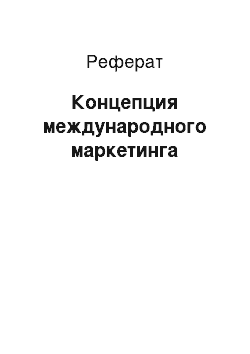 Реферат

Концепция международного маркетинга